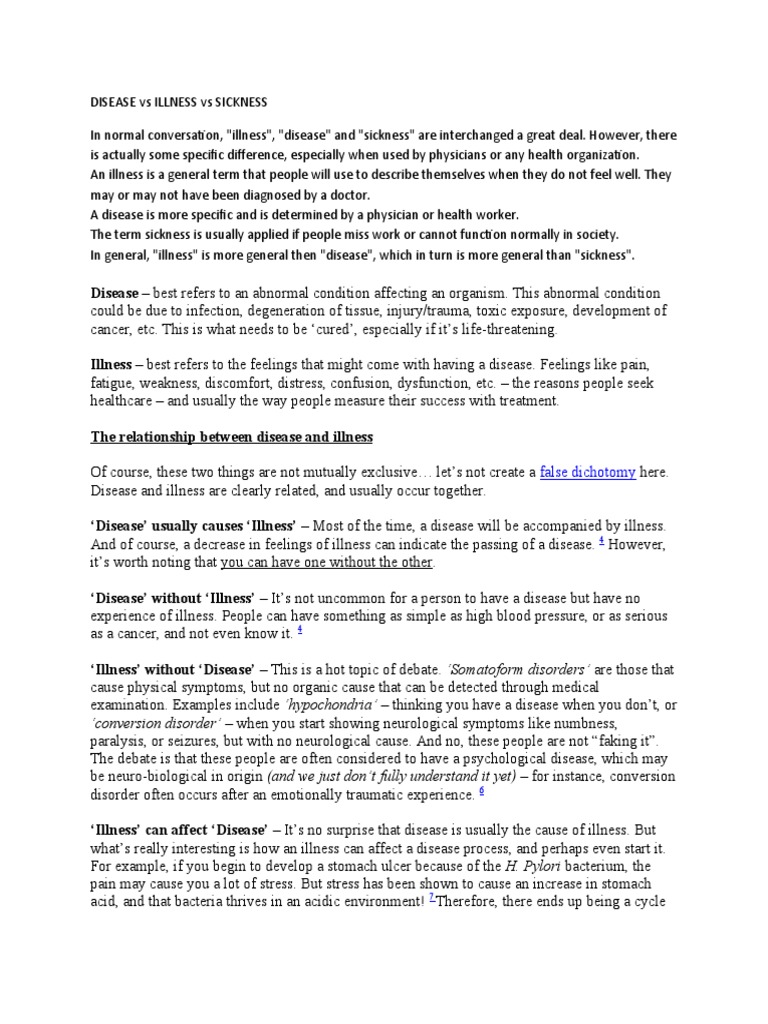 DISEASE vs ILLNESS vs SICKNESS

In normal conversation, "illness", "disease" and "sickness" are interchanged a great deal. However, there is actually some specific difference, especially when used by physicians or any health organization.
An illness is a general term that people will use to describe themselves when they do not feel well. They may or may not have been diagnosed by a doctor.
A disease is more specific and is determined by a physician or health worker.
The term sickness is usually applied if people miss work or cannot function normally in society.
In general, "illness" is more general then "disease", which in turn is more general than "sickness".

Disease – best refers to an abnormal condition affecting an organism. This abnormal condition could be due to infection, degeneration of tissue, injury/trauma, toxic exposure, development of cancer, etc. This is what needs to be 'cured', especially if it's life-threatening.

Illness – best refers to the feelings that might come with having a disease. Feelings like pain, fatigue, weakness, discomfort, distress, confusion, dysfunction, etc. – the reasons people seek healthcare – and usually the way people measure their success with treatment.

The relationship between disease and illness

Of course, these two things are not mutually exclusive… let's not create a false dichotomy here. Disease and illness are clearly related, and usually occur together.

'Disease' usually causes 'Illness' – Most of the time, a disease will be accompanied by illness. And of course, a decrease in feelings of illness can indicate the passing of a disease. 4 However, it's worth noting that you can have one without the other.

'Disease' without 'Illness' – It's not uncommon for a person to have a disease but have no experience of illness. People can have something as simple as high blood pressure, or as serious as a cancer, and not even know it. 4

'Illness' without 'Disease' – This is a hot topic of debate. 'Somatoform disorders' are those that cause physical symptoms, but no organic cause that can be detected through medical examination. Examples include 'hypochondria' – thinking you have a disease when you don't, or 'conversion disorder' – when you start showing neurological symptoms like numbness, paralysis, or seizures, but with no neurological cause. And no, these people are not "faking it". The debate is that these people are often considered to have a psychological disease, which may be neuro-biological in origin (and we just don't fully understand it yet) – for instance, conversion disorder often occurs after an emotionally traumatic experience. 6

'Illness' can affect 'Disease' – It's no surprise that disease is usually the cause of illness. But what's really interesting is how an illness can affect a disease process, and perhaps even start it. For example, if you begin to develop a stomach ulcer because of the H. Pylori bacterium, the pain may cause you a lot of stress. But stress has been shown to cause an increase in stomach acid, and that bacteria thrives in an acidic environment! 7 Therefore, there ends up being a cycle